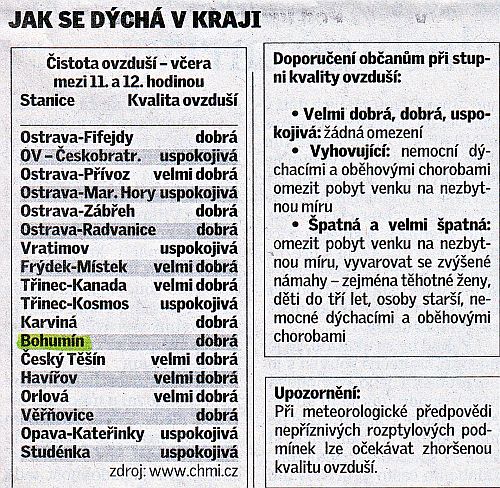 JAK SE DÝCHÁ V KRAJI

Čistota ovzduší – včera mezi 11. a 12. hodinou

| Stanice | Kvalita ovzduší |
|---|---|
| Ostrava-Fifejdy | dobrá |
| OV – Českobratr. | uspokojivá |
| Ostrava-Přívoz | velmi dobrá |
| Ostrava-Mar. Hory | uspokojivá |
| Ostrava-Zábřeh | dobrá |
| Ostrava-Radvanice | dobrá |
| Vratimov | uspokojivá |
| Frýdek-Místek | velmi dobrá |
| Třinec-Kanada | velmi dobrá |
| Třinec-Kosmos | uspokojivá |
| Karviná | dobrá |
| Bohumín | dobrá |
| Český Těšín | velmi dobrá |
| Havířov | velmi dobrá |
| Orlová | velmi dobrá |
| Věřňovice | dobrá |
| Opava-Kateřinky | uspokojivá |
| Studénka | uspokojivá |

zdroj: www.chmi.cz

Doporučení občanům při stupni kvality ovzduší:

• Velmi dobrá, dobrá, uspokojivá: žádná omezení
• Vyhovující: nemocní dýchacími a oběhovými chorobami omezit pobyt venku na nezbytnou míru
• Špatná a velmi špatná: omezit pobyt venku na nezbytnou míru, vyvarovat se zvýšené námahy – zejména těhotné ženy, děti do tří let, osoby starší, nemocné dýchacími a oběhovými chorobami

Upozornění:
Při meteorologické předpovědi nepříznivých rozptylových podmínek lze očekávat zhoršenou kvalitu ovzduší.